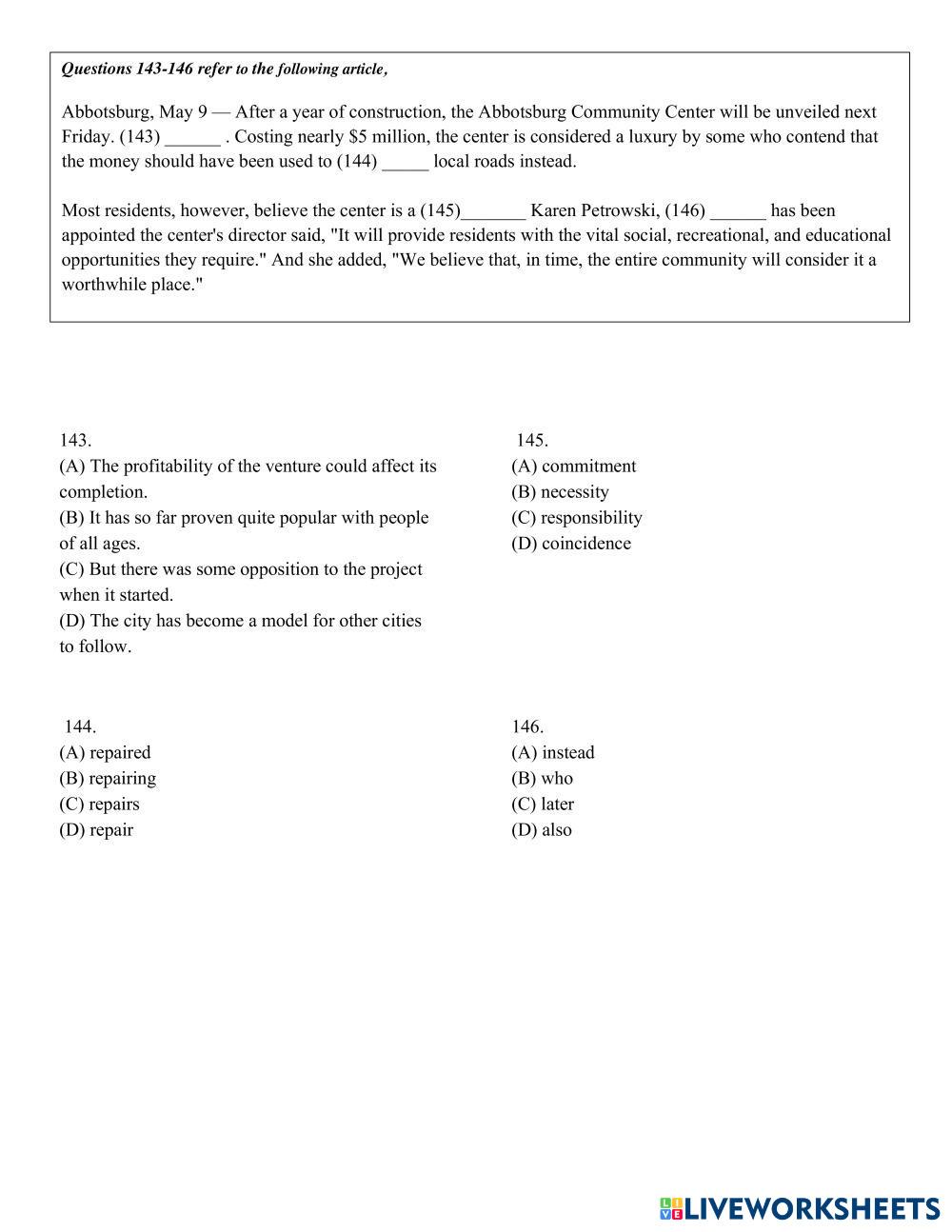 Questions 143-146 refer to the following article,

Abbotsburg, May 9 — After a year of construction, the Abbotsburg Community Center will be unveiled next Friday. (143) ______ . Costing nearly \$5 million, the center is considered a luxury by some who contend that the money should have been used to (144) _____ local roads instead.

Most residents, however, believe the center is a (145)_______ Karen Petrowski, (146) ______ has been appointed the center's director said, "It will provide residents with the vital social, recreational, and educational opportunities they require." And she added, "We believe that, in time, the entire community will consider it a worthwhile place."

143.
(A) The profitability of the venture could affect its completion.
(B) It has so far proven quite popular with people of all ages.
(C) But there was some opposition to the project when it started.
(D) The city has become a model for other cities to follow.

144.
(A) repaired
(B) repairing
(C) repairs
(D) repair

145.
(A) commitment
(B) necessity
(C) responsibility
(D) coincidence

146.
(A) instead
(B) who
(C) later
(D) also

LIVEWORKSHEETS